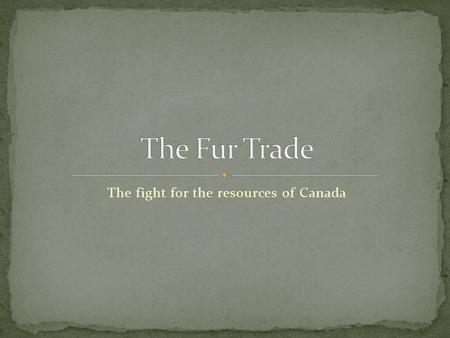 The Fur Trade

The fight for the resources of Canada